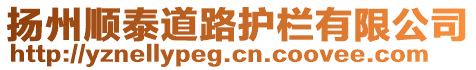 扬州顺泰道路护栏有限公司
http://yznellypeg.cn.coovee.com